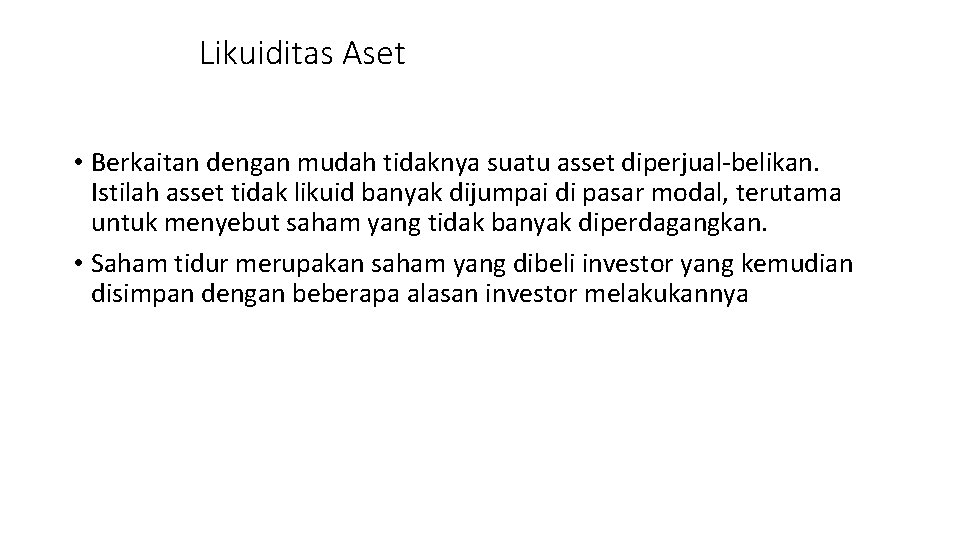 Likuiditas Aset

• Berkaitan dengan mudah tidaknya suatu asset diperjual-belikan. Istilah asset tidak likuid banyak dijumpai di pasar modal, terutama untuk menyebut saham yang tidak banyak diperdagangkan.

• Saham tidur merupakan saham yang dibeli investor yang kemudian disimpan dengan beberapa alasan investor melakukannya